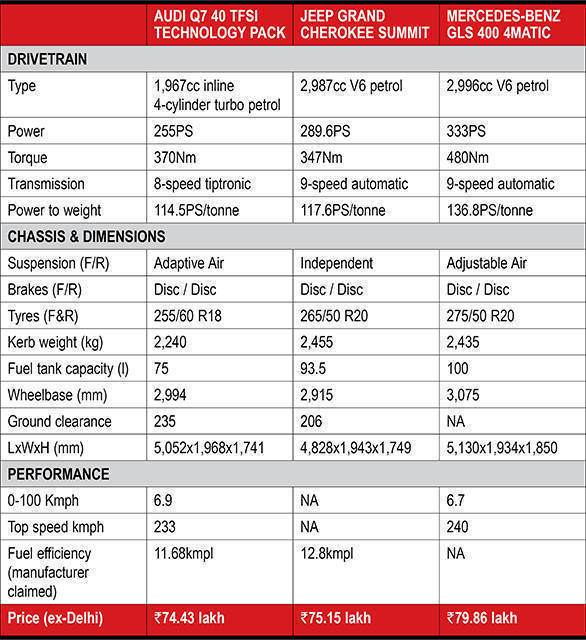 | | AUDI Q7 40 TFSI TECHNOLOGY PACK | JEEP GRAND CHEROKEE SUMMIT | MERCEDES-BENZ GLS 400 4MATIC |
|---|---|---|---|
| DRIVETRAIN | | | |
| Type | 1,967cc inline 4-cylinder turbo petrol | 2,987cc V6 petrol | 2,996cc V6 petrol |
| Power | 255PS | 289.6PS | 333PS |
| Torque | 370Nm | 347Nm | 480Nm |
| Transmission | 8-speed tiptronic | 9-speed automatic | 9-speed automatic |
| Power to weight | 114.5PS/tonne | 117.6PS/tonne | 136.8PS/tonne |
| CHASSIS & DIMENSIONS | | | |
| Suspension (F/R) | Adaptive Air | Independent | Adjustable Air |
| Brakes (F/R) | Disc / Disc | Disc / Disc | Disc / Disc |
| Tyres (F&R) | 255/60 R18 | 265/50 R20 | 275/50 R20 |
| Kerb weight (kg) | 2,240 | 2,455 | 2,435 |
| Fuel tank capacity (l) | 75 | 93.5 | 100 |
| Wheelbase (mm) | 2,994 | 2,915 | 3,075 |
| Ground clearance | 235 | 206 | NA |
| LxWxH (mm) | 5,052x1,968x1,741 | 4,828x1,943x1,749 | 5,130x1,934x1,850 |
| PERFORMANCE | | | |
| 0-100 Kmph | 6.9 | NA | 6.7 |
| Top speed kmph | 233 | NA | 240 |
| Fuel efficiency (manufacturer claimed) | 11.68kmpl | 12.8kmpl | NA |
| Price (ex-Delhi) | ₹74.43 lakh | ₹75.15 lakh | ₹79.86 lakh |